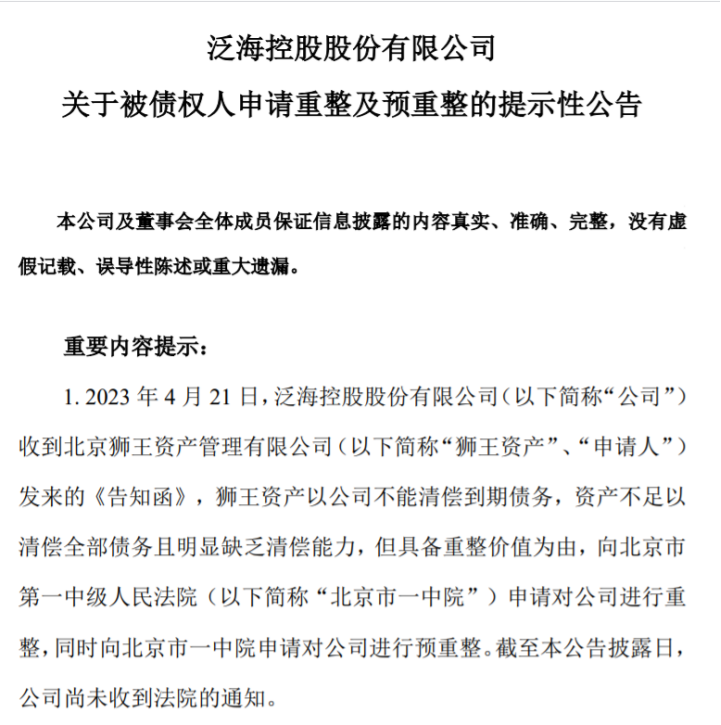 泛海控股股份有限公司
关于被债权人申请重整及预重整的提示性公告

本公司及董事会全体成员保证信息披露的内容真实、准确、完整，没有虚假记载、误导性陈述或重大遗漏。

重要内容提示：

1. 2023 年 4 月 21 日，泛海控股股份有限公司（以下简称“公司”）收到北京狮王资产管理有限公司（以下简称“狮王资产”、“申请人”）发来的《告知函》，狮王资产以公司不能清偿到期债务，资产不足以清偿全部债务且明显缺乏清偿能力，但具备重整价值为由，向北京市第一中级人民法院（以下简称“北京市一中院”）申请对公司进行重整，同时向北京市一中院申请对公司进行预重整。截至本公告披露日，公司尚未收到法院的通知。